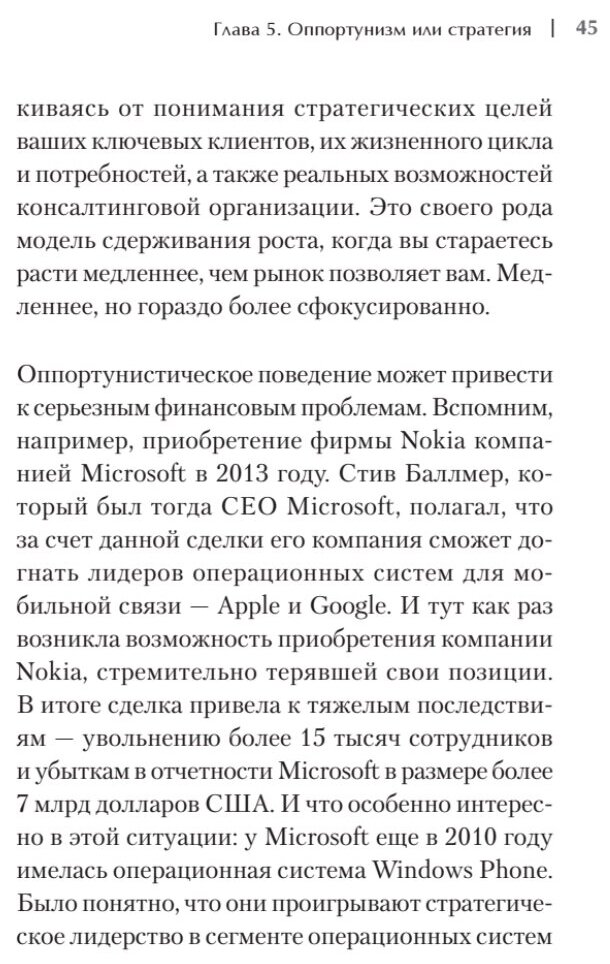 Глава 5. Оппортунизм или стратегия | 45

киваясь от понимания стратегических целей ваших ключевых клиентов, их жизненного цикла и потребностей, а также реальных возможностей консалтинговой организации. Это своего рода модель сдерживания роста, когда вы стараетесь расти медленнее, чем рынок позволяет вам. Медленнее, но гораздо более сфокусированно.

Оппортунистическое поведение может привести к серьезным финансовым проблемам. Вспомним, например, приобретение фирмы Nokia компанией Microsoft в 2013 году. Стив Баллмер, который был тогда CEO Microsoft, полагал, что за счет данной сделки его компания сможет догнать лидеров операционных систем для мобильной связи — Apple и Google. И тут как раз возникла возможность приобретения компании Nokia, стремительно терявшей свои позиции. В итоге сделка привела к тяжелым последствиям — увольнению более 15 тысяч сотрудников и убыткам в отчетности Microsoft в размере более 7 млрд долларов США. И что особенно интересно в этой ситуации: у Microsoft еще в 2010 году имелась операционная система Windows Phone. Было понятно, что они проигрывают стратегическое лидерство в сегменте операционных систем